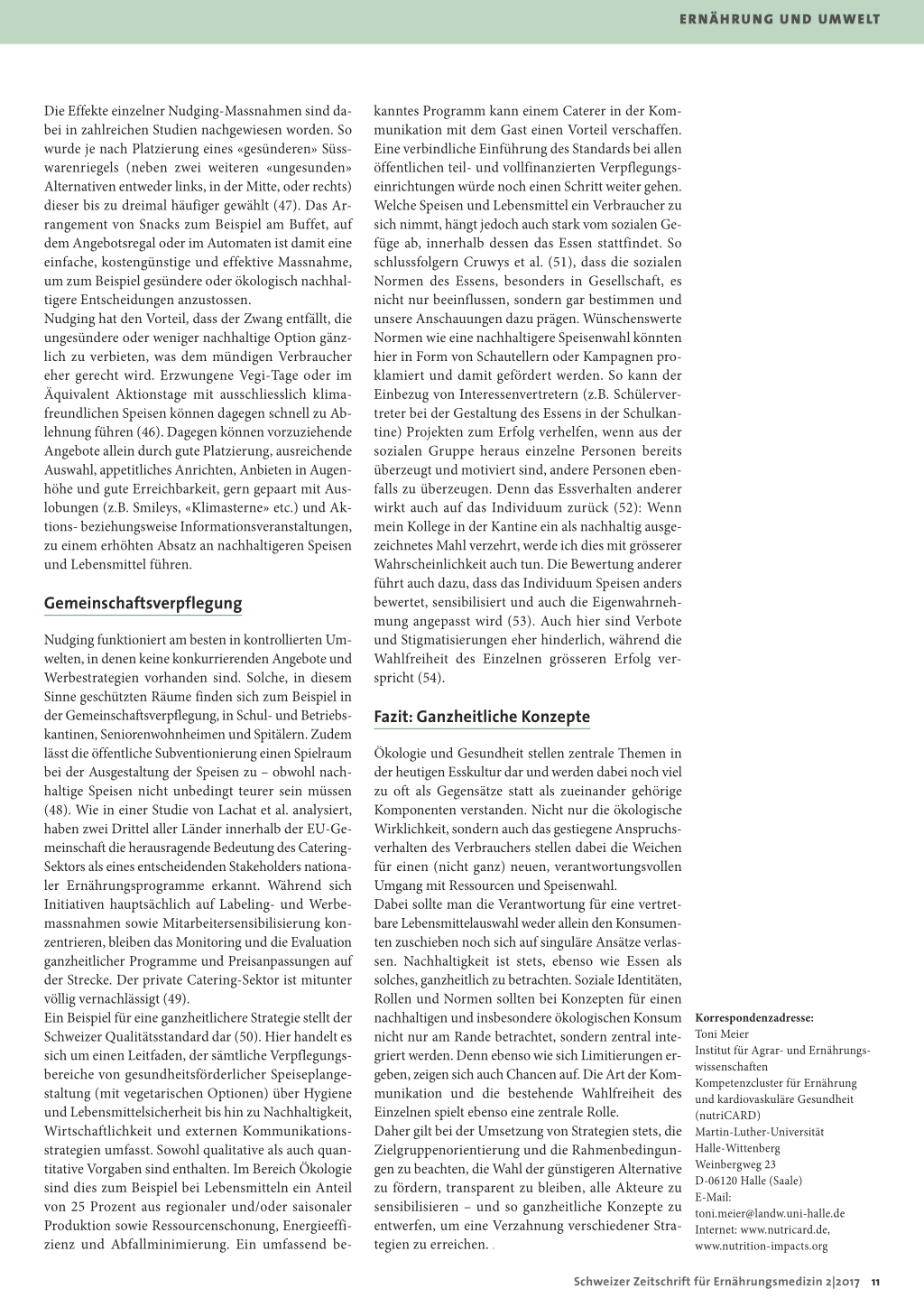 ERNÄHRUNG UND UMWELT

Die Effekte einzelner Nudging-Massnahmen sind dabei in zahlreichen Studien nachgewiesen worden. So wurde je nach Platzierung eines «gesünderen» Süsswarenriegels (neben zwei weiteren «ungesunden» Alternativen entweder links, in der Mitte, oder rechts) dieser bis zu dreimal häufiger gewählt (47). Das Arrangement von Snacks zum Beispiel am Buffet, auf dem Angebotsregal oder im Automaten ist damit eine einfache, kostengünstige und effektive Massnahme, um zum Beispiel gesündere oder ökologisch nachhaltigere Entscheidungen anzustossen.
Nudging hat den Vorteil, dass der Zwang entfällt, die ungesündere oder weniger nachhaltige Option gänzlich zu verbieten, was dem mündigen Verbraucher eher gerecht wird. Erzwungene Vegi-Tage oder im Äquivalent Aktionstage mit ausschliesslich klimafreundlichen Speisen können dagegen schnell zu Ablehnung führen (46). Dagegen können vorzuziehende Angebote allein durch gute Platzierung, ausreichende Auswahl, appetitliches Anrichten, Anbieten in Augenhöhe und gute Erreichbarkeit, gern gepaart mit Auslobungen (z.B. Smileys, «Klimasterne» etc.) und Aktions- beziehungsweise Informationsveranstaltungen, zu einem erhöhten Absatz an nachhaltigeren Speisen und Lebensmittel führen.

Gemeinschaftsverpflegung

Nudging funktioniert am besten in kontrollierten Umwelten, in denen keine konkurrierenden Angebote und Werbestrategien vorhanden sind. Solche, in diesem Sinne geschützten Räume finden sich zum Beispiel in der Gemeinschaftsverpflegung, in Schul- und Betriebskantinen, Seniorenwohnheimen und Spitälern. Zudem lässt die öffentliche Subventionierung einen Spielraum bei der Ausgestaltung der Speisen zu – obwohl nachhaltige Speisen nicht unbedingt teurer sein müssen (48). Wie in einer Studie von Lachat et al. analysiert, haben zwei Drittel aller Länder innerhalb der EU-Gemeinschaft die herausragende Bedeutung des Catering-Sektors als eines entscheidenden Stakeholders nationaler Ernährungsprogramme erkannt. Während sich Initiativen hauptsächlich auf Labeling- und Werbemassnahmen sowie Mitarbeitersensibilisierung konzentrieren, bleiben das Monitoring und die Evaluation ganzheitlicher Programme und Preisanpassungen auf der Strecke. Der private Catering-Sektor ist mitunter völlig vernachlässigt (49).
Ein Beispiel für eine ganzheitlichere Strategie stellt der Schweizer Qualitätsstandard dar (50). Hier handelt es sich um einen Leitfaden, der sämtliche Verpflegungsbereiche von gesundheitsförderlicher Speiseplangestaltung (mit vegetarischen Optionen) über Hygiene und Lebensmittelsicherheit bis hin zu Nachhaltigkeit, Wirtschaftlichkeit und externen Kommunikationsstrategien umfasst. Sowohl qualitative als auch quantitative Vorgaben sind enthalten. Im Bereich Ökologie sind dies zum Beispiel bei Lebensmitteln ein Anteil von 25 Prozent aus regionaler und/oder saisonaler Produktion sowie Ressourcenschonung, Energieeffizienz und Abfallminimierung. Ein umfassend bekanntes Programm kann einem Caterer in der Kommunikation mit dem Gast einen Vorteil verschaffen. Eine verbindliche Einführung des Standards bei allen öffentlichen teil- und vollfinanzierten Verpflegungseinrichtungen würde noch einen Schritt weiter gehen. Welche Speisen und Lebensmittel ein Verbraucher zu sich nimmt, hängt jedoch auch stark vom sozialen Gefüge ab, innerhalb dessen das Essen stattfindet. So schlussfolgern Cruwys et al. (51), dass die sozialen Normen des Essens, besonders in Gesellschaft, es nicht nur beeinflussen, sondern gar bestimmen und unsere Anschauungen dazu prägen. Wünschenswerte Normen wie eine nachhaltigere Speisenwahl könnten hier in Form von Schautellern oder Kampagnen proklamiert und damit gefördert werden. So kann der Einbezug von Interessenvertretern (z.B. Schülervertreter bei der Gestaltung des Essens in der Schulkantine) Projekten zum Erfolg verhelfen, wenn aus der sozialen Gruppe heraus einzelne Personen bereits überzeugt und motiviert sind, andere Personen ebenfalls zu überzeugen. Denn das Essverhalten anderer wirkt auch auf das Individuum zurück (52): Wenn mein Kollege in der Kantine ein als nachhaltig ausgezeichnetes Mahl verzehrt, werde ich dies mit grösserer Wahrscheinlichkeit auch tun. Die Bewertung anderer führt auch dazu, dass das Individuum Speisen anders bewertet, sensibilisiert und auch die Eigenwahrnehmung angepasst wird (53). Auch hier sind Verbote und Stigmatisierungen eher hinderlich, während die Wahlfreiheit des Einzelnen grösseren Erfolg verspricht (54).

Fazit: Ganzheitliche Konzepte

Ökologie und Gesundheit stellen zentrale Themen in der heutigen Esskultur dar und werden dabei noch viel zu oft als Gegensätze statt als zueinander gehörige Komponenten verstanden. Nicht nur die ökologische Wirklichkeit, sondern auch das gestiegene Anspruchsverhalten des Verbrauchers stellen dabei die Weichen für einen (nicht ganz) neuen, verantwortungsvollen Umgang mit Ressourcen und Speisenwahl.
Dabei sollte man die Verantwortung für eine vertretbare Lebensmittelauswahl weder allein den Konsumenten zuschieben noch sich auf singuläre Ansätze verlassen. Nachhaltigkeit ist stets, ebenso wie Essen als solches, ganzheitlich zu betrachten. Soziale Identitäten, Rollen und Normen sollten bei Konzepten für einen nachhaltigen und insbesondere ökologischen Konsum nicht nur am Rande betrachtet, sondern zentral integriert werden. Denn ebenso wie sich Limitierungen ergeben, zeigen sich auch Chancen auf. Die Art der Kommunikation und die bestehende Wahlfreiheit des Einzelnen spielt ebenso eine zentrale Rolle.
Daher gilt bei der Umsetzung von Strategien stets, die Zielgruppenorientierung und die Rahmenbedingungen zu beachten, die Wahl der günstigeren Alternative zu fördern, transparent zu bleiben, alle Akteure zu sensibilisieren – und so ganzheitliche Konzepte zu entwerfen, um eine Verzahnung verschiedener Strategien zu erreichen.

Korrespondenzadresse:
Toni Meier
Institut für Agrar- und Ernährungswissenschaften
Kompetenzcluster für Ernährung und kardiovaskuläre Gesundheit (nutriCARD)
Martin-Luther-Universität Halle-Wittenberg
Weinbergweg 23
D-06120 Halle (Saale)
E-Mail:
toni.meier@landw.uni-halle.de
Internet: www.nutricard.de,
www.nutrition-impacts.org

Schweizer Zeitschrift für Ernährungsmedizin 2|2017 11